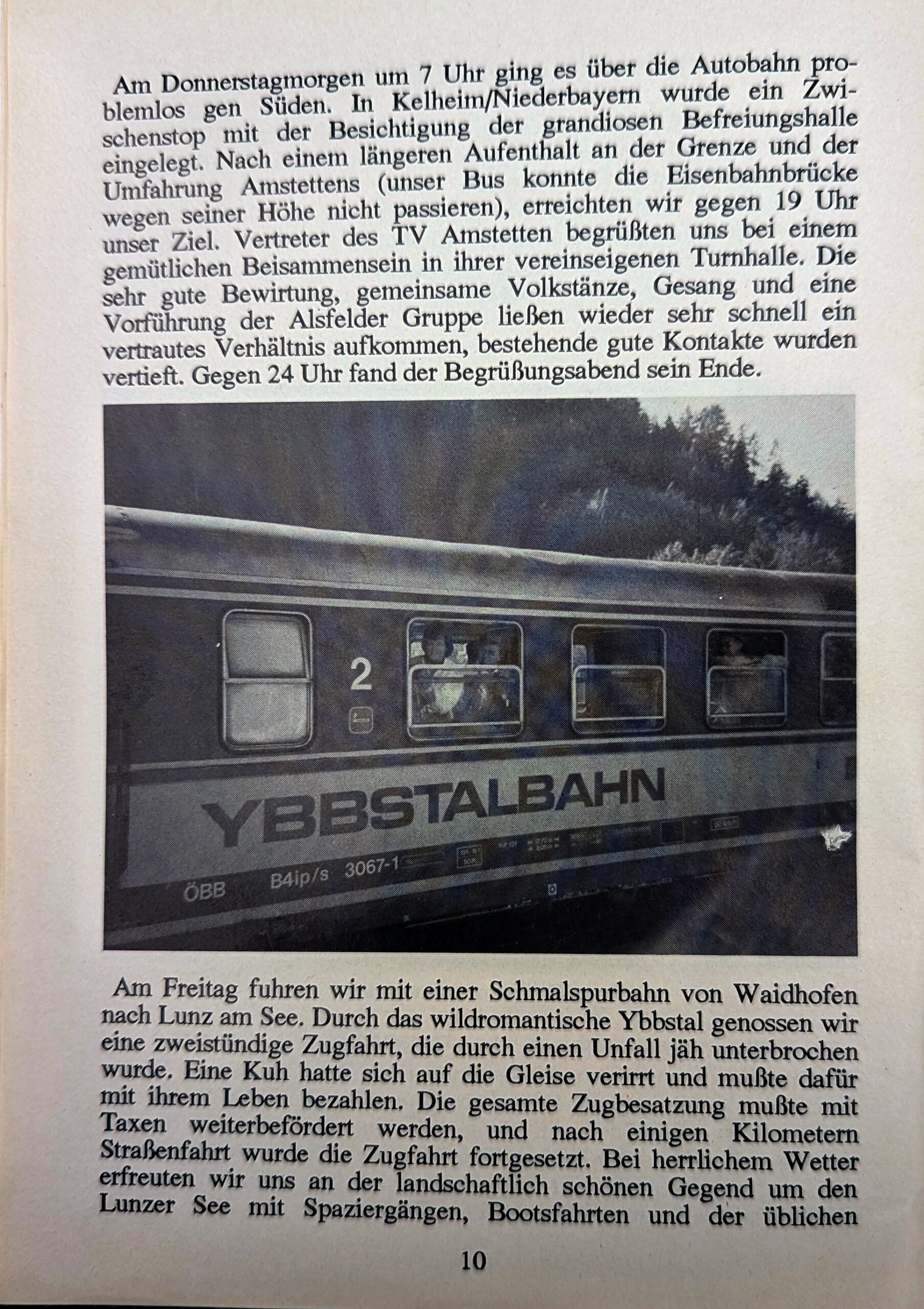 Am Donnerstagmorgen um 7 Uhr ging es über die Autobahn problemlos gen Süden. In Kelheim/Niederbayern wurde ein Zwischenstop mit der Besichtigung der grandiosen Befreiungshalle eingelegt. Nach einem längeren Aufenthalt an der Grenze und der Umfahrung Amstettens (unser Bus konnte die Eisenbahnbrücke wegen seiner Höhe nicht passieren), erreichten wir gegen 19 Uhr unser Ziel. Vertreter des TV Amstetten begrüßten uns bei einem gemütlichen Beisammensein in ihrer vereinseigenen Turnhalle. Die sehr gute Bewirtung, gemeinsame Volkstänze, Gesang und eine Vorführung der Alsfelder Gruppe ließen wieder sehr schnell ein vertrautes Verhältnis aufkommen, bestehende gute Kontakte wurden vertieft. Gegen 24 Uhr fand der Begrüßungsabend sein Ende.

2

YBBSTALBAHN

ÖBB B4ip/s 3067-1

Am Freitag fuhren wir mit einer Schmalspurbahn von Waidhofen nach Lunz am See. Durch das wildromantische Ybbstal genossen wir eine zweistündige Zugfahrt, die durch einen Unfall jäh unterbrochen wurde. Eine Kuh hatte sich auf die Gleise verirrt und mußte dafür mit ihrem Leben bezahlen. Die gesamte Zugbesatzung mußte mit Taxen weiterbefördert werden, und nach einigen Kilometern Straßenfahrt wurde die Zugfahrt fortgesetzt. Bei herrlichem Wetter erfreuten wir uns an der landschaftlich schönen Gegend um den Lunzer See mit Spaziergängen, Bootsfahrten und der üblichen

10